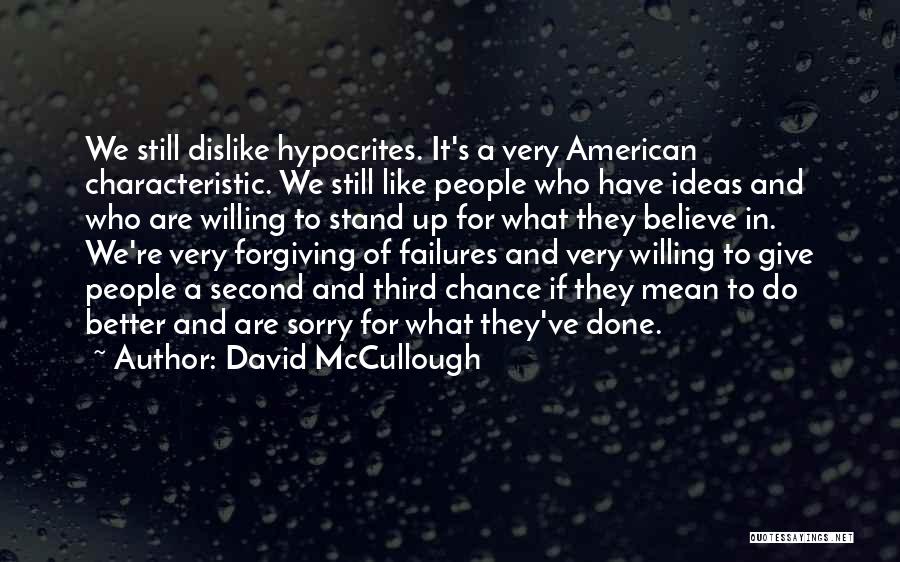 We still dislike hypocrites. It's a very American characteristic. We still like people who have ideas and who are willing to stand up for what they believe in. We're very forgiving of failures and very willing to give people a second and third chance if they mean to do better and are sorry for what they've done.

~ Author: David McCullough

QUOTESSAYINGS.NET